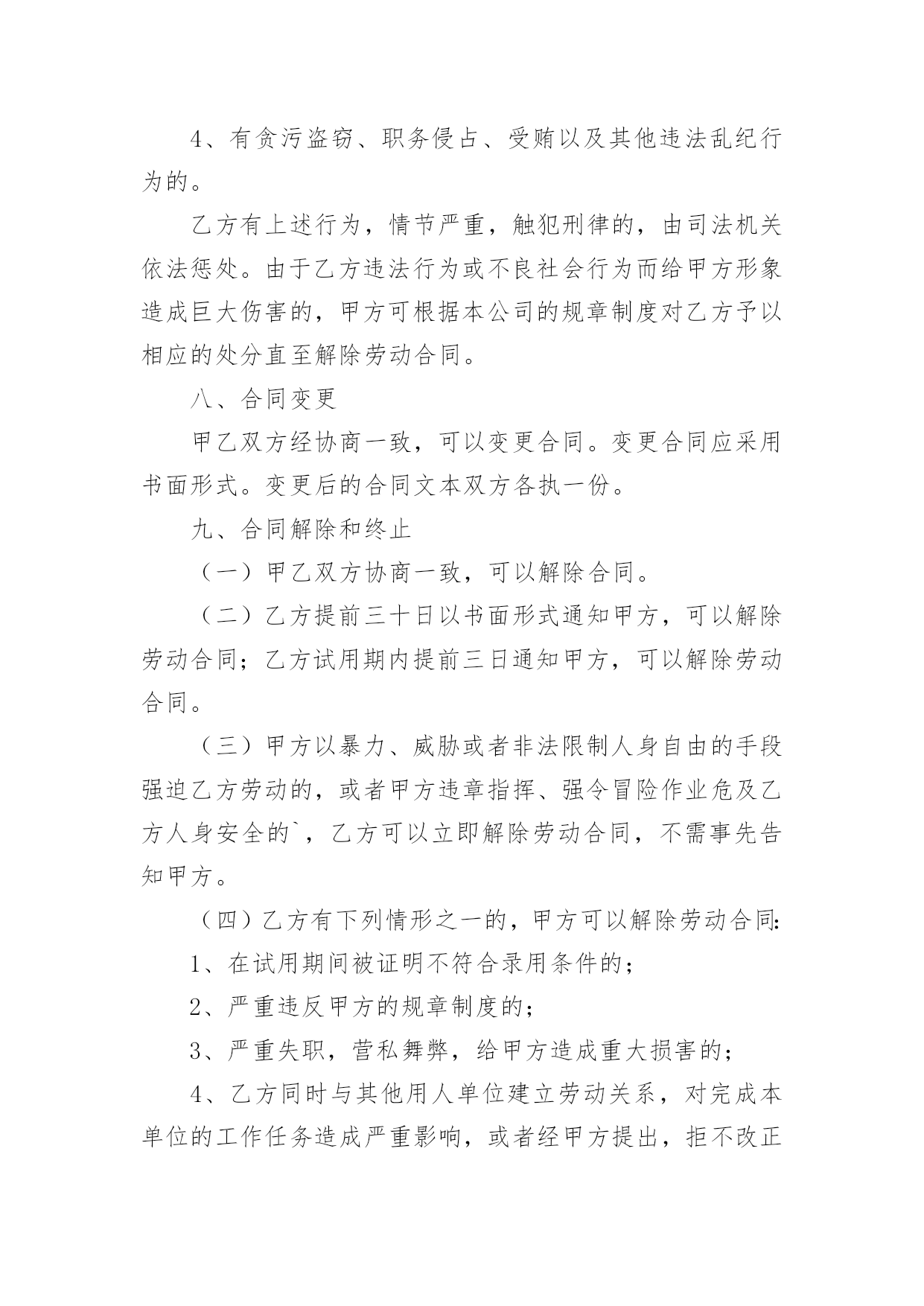 4、有贪污盗窃、职务侵占、受贿以及其他违法乱纪行为的。

乙方有上述行为，情节严重，触犯刑律的，由司法机关依法惩处。由于乙方违法行为或不良社会行为而给甲方形象造成巨大伤害的，甲方可根据本公司的规章制度对乙方予以相应的处分直至解除劳动合同。

八、合同变更

甲乙双方经协商一致，可以变更合同。变更合同应采用书面形式。变更后的合同文本双方各执一份。

九、合同解除和终止

（一）甲乙双方协商一致，可以解除合同。

（二）乙方提前三十日以书面形式通知甲方，可以解除劳动合同；乙方试用期内提前三日通知甲方，可以解除劳动合同。

（三）甲方以暴力、威胁或者非法限制人身自由的手段强迫乙方劳动的，或者甲方违章指挥、强令冒险作业危及乙方人身安全的`，乙方可以立即解除劳动合同，不需事先告知甲方。

（四）乙方有下列情形之一的，甲方可以解除劳动合同：

1、在试用期间被证明不符合录用条件的；

2、严重违反甲方的规章制度的；

3、严重失职，营私舞弊，给甲方造成重大损害的；

4、乙方同时与其他用人单位建立劳动关系，对完成本单位的工作任务造成严重影响，或者经甲方提出，拒不改正